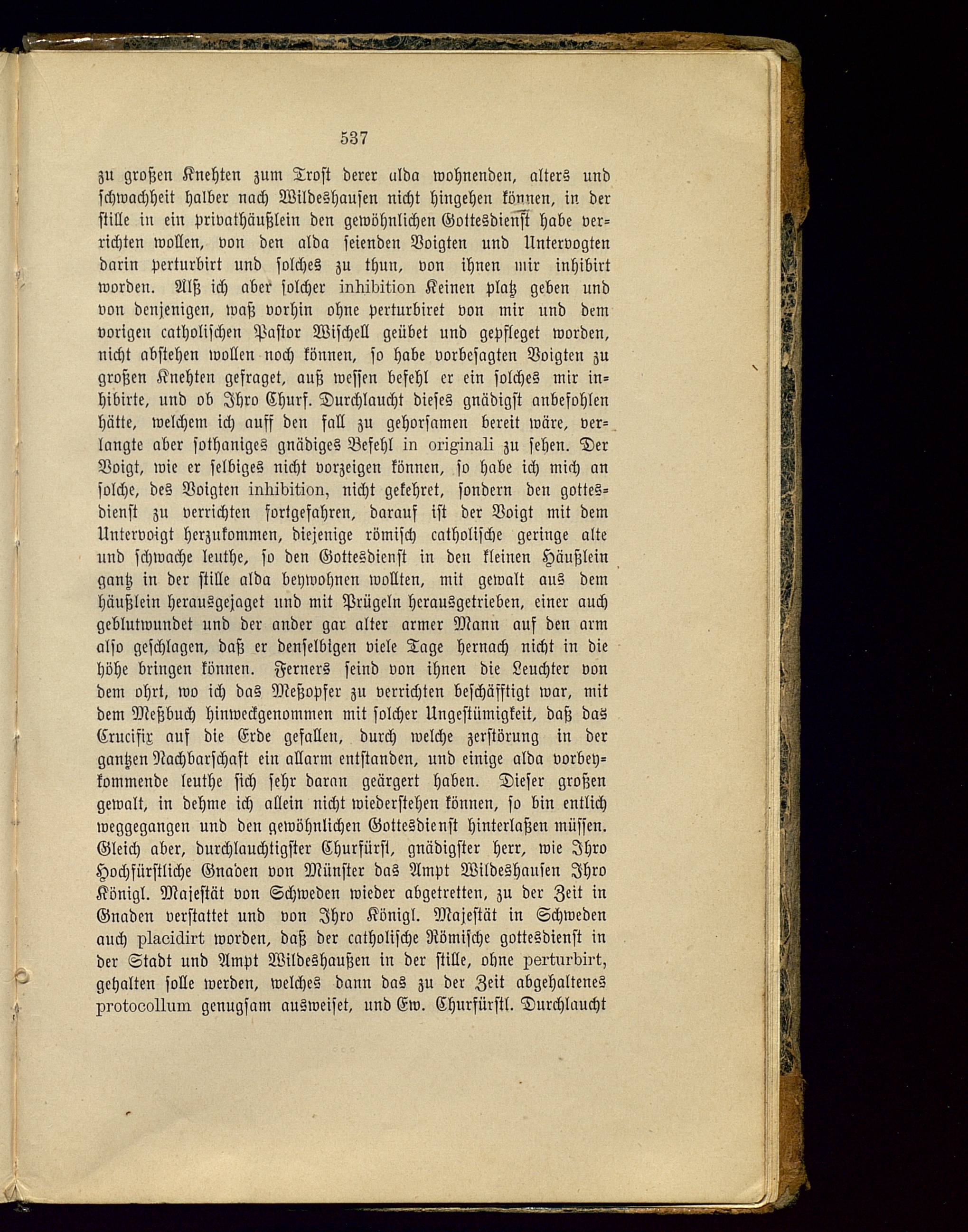 537

zu großen Knehten zum Trost derer alda wohnenden, alters und schwachheit halber nach Wildeshausen nicht hingehen können, in der stille in ein privathäußlein den gewöhnlichen Gottesdienst habe verrichten wollen, von den alda seienden Voigten und Untervogten darin perturbirt und solches zu thun, von ihnen mir inhibirt worden. Alß ich aber solcher inhibition Keinen platz geben und von denjenigen, waß vorhin ohne perturbiret von mir und dem vorigen catholischen Pastor Wischell geübet und gepfleget worden, nicht abstehen wollen noch können, so habe vorbesagten Voigten zu großen Knehten gefraget, auß wessen befehl er ein solches mir inhibirte, und ob Ihro Churf. Durchlaucht dieses gnädigst anbefohlen hätte, welchem ich auff den fall zu gehorsamen bereit wäre, verlangte aber sothaniges gnädiges Befehl in originali zu sehen. Der Voigt, wie er selbiges nicht vorzeigen können, so habe ich mich an solche, des Voigten inhibition, nicht gekehret, sondern den gottesdienst zu verrichten fortgefahren, darauf ist der Voigt mit dem Untervoigt herzukommen, diejenige römisch catholische geringe alte und schwache leuthe, so den Gottesdienst in den kleinen Häußlein gantz in der stille alda beywohnen wollten, mit gewalt aus dem häußlein herausgejaget und mit Prügeln herausgetrieben, einer auch geblutwundet und der ander gar alter armer Mann auf den arm also geschlagen, daß er denselbigen viele Tage hernach nicht in die höhe bringen können. Ferners seind von ihnen die Leuchter von dem ohrt, wo ich das Meßopfer zu verrichten beschäfftigt war, mit dem Meßbuch hinweckgenommen mit solcher Ungestümigkeit, daß das Crucifix auf die Erde gefallen, durch welche zerstörung in der gantzen Nachbarschaft ein allarm entstanden, und einige alda vorbeykommende leuthe sich sehr daran geärgert haben. Dieser großen gewalt, in dehme ich allein nicht wiederstehen können, so bin entlich weggegangen und den gewöhnlichen Gottesdienst hinterlaßen müssen. Gleich aber, durchlauchtigster Churfürst, gnädigster herr, wie Ihro Hochfürstliche Gnaden von Münster das Ampt Wildeshausen Ihro Königl. Majestät von Schweden wieder abgetretten, zu der Zeit in Gnaden verstattet und von Ihro Königl. Majestät in Schweden auch placidirt worden, daß der catholische Römische gottesdienst in der Stadt und Ampt Wildeshaußen in der stille, ohne perturbirt, gehalten solle werden, welches dann das zu der Zeit abgehaltenes protocollum genugsam ausweiset, und Ew. Churfürstl. Durchlaucht